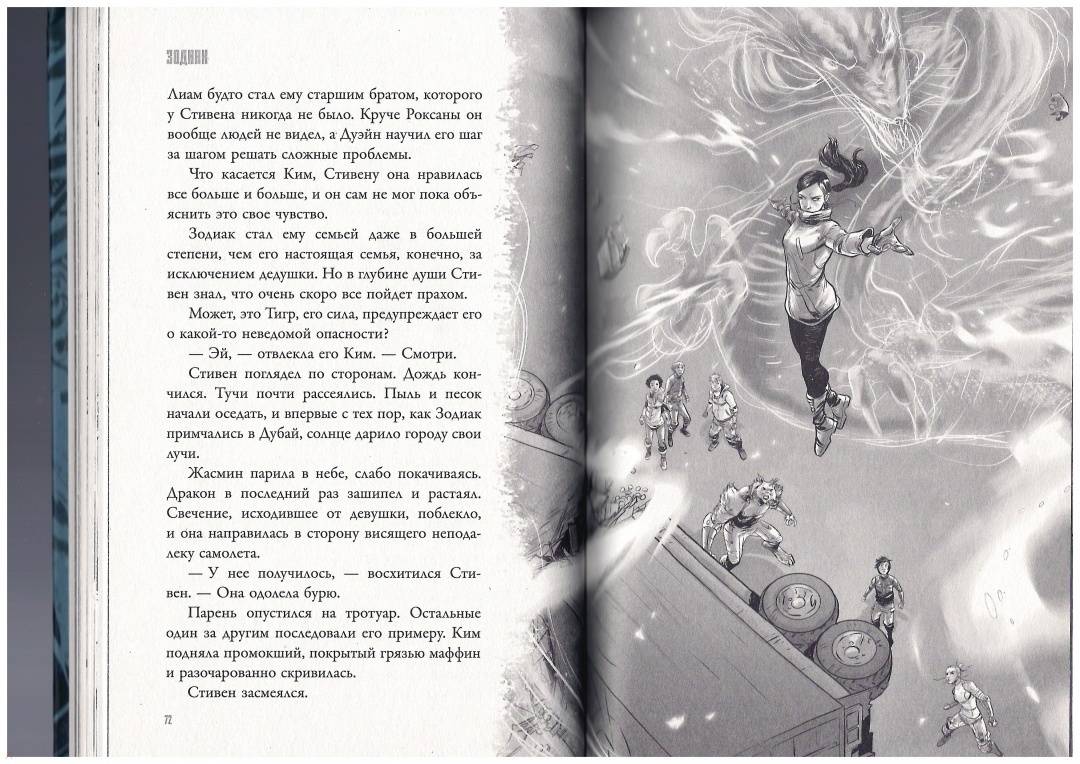 ЗОДИАК

Лиам будто стал ему старшим братом, которого у Стивена никогда не было. Круче Роксаны он вообще людей не видел, а Дуэйн научил его шаг за шагом решать сложные проблемы.

Что касается Ким, Стивену она нравилась все больше и больше, и он сам не мог пока объяснить это свое чувство.

Зодиак стал ему семьей даже в большей степени, чем его настоящая семья, конечно, за исключением дедушки. Но в глубине души Стивен знал, что очень скоро все пойдет прахом.

Может, это Тигр, его сила, предупреждает его о какой-то неведомой опасности?

— Эй, — отвлекла его Ким. — Смотри.

Стивен поглядел по сторонам. Дождь кончился. Тучи почти рассеялись. Пыль и песок начали оседать, и впервые с тех пор, как Зодиак примчались в Дубай, солнце дарило городу свои лучи.

Жасмин парила в небе, слабо покачиваясь. Дракон в последний раз зашипел и растаял. Свечение, исходившее от девушки, поблекло, и она направилась в сторону висящего неподалеку самолета.

— У нее получилось, — восхитился Стивен. — Она одолела бурю.

Парень опустился на тротуар. Остальные один за другим последовали его примеру. Ким подняла промокший, покрытый грязью маффин и разочарованно скривилась.

Стивен засмеялся.

72